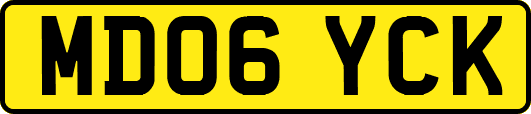 MD06 YCK